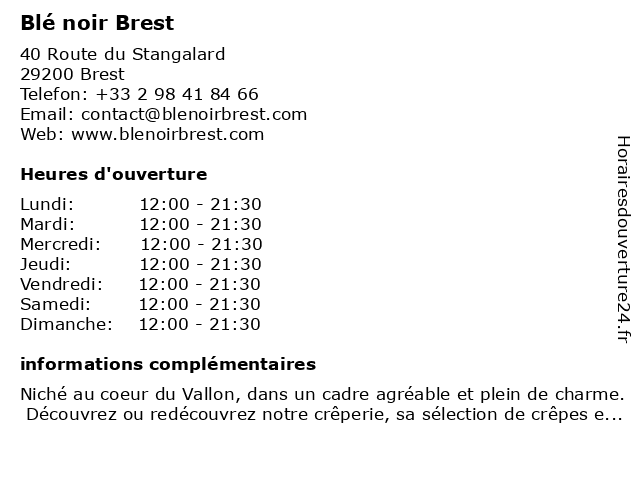 Blé noir Brest

40 Route du Stangalard
29200 Brest
Telefon: +33 2 98 41 84 66
Email: contact@blenoirbrest.com
Web: www.blenoirbrest.com

Heures d'ouverture

Lundi: 12:00 - 21:30
Mardi: 12:00 - 21:30
Mercredi: 12:00 - 21:30
Jeudi: 12:00 - 21:30
Vendredi: 12:00 - 21:30
Samedi: 12:00 - 21:30
Dimanche: 12:00 - 21:30

informations complémentaires

Niché au coeur du Vallon, dans un cadre agréable et plein de charme. Découvrez ou redécouvrez notre crêperie, sa sélection de crêpes e...

Horairesdouverture24.fr